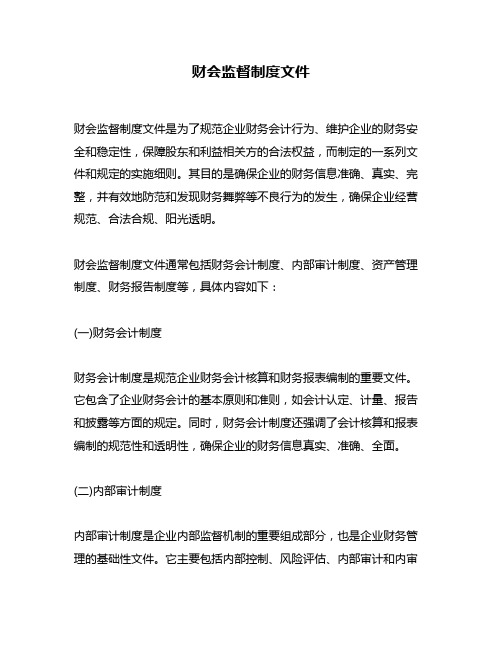 财会监督制度文件

财会监督制度文件是为了规范企业财务会计行为、维护企业的财务安全和稳定性，保障股东和利益相关方的合法权益，而制定的一系列文件和规定的实施细则。其目的是确保企业的财务信息准确、真实、完整，并有效地防范和发现财务舞弊等不良行为的发生，确保企业经营规范、合法合规、阳光透明。

财会监督制度文件通常包括财务会计制度、内部审计制度、资产管理制度、财务报告制度等，具体内容如下：

(一)财务会计制度

财务会计制度是规范企业财务会计核算和财务报表编制的重要文件。它包含了企业财务会计的基本原则和准则，如会计认定、计量、报告和披露等方面的规定。同时，财务会计制度还强调了会计核算和报表编制的规范性和透明性，确保企业的财务信息真实、准确、全面。

(二)内部审计制度

内部审计制度是企业内部监督机制的重要组成部分，也是企业财务管理的基础性文件。它主要包括内部控制、风险评估、内部审计和内审